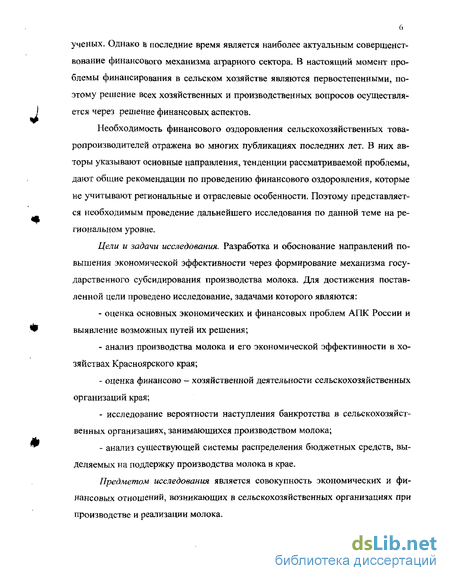 6

ученых. Однако в последние время является наиболее актуальным совершенствование финансового механизма аграрного сектора. В настоящий момент проблемы финансирования в сельском хозяйстве являются первостепенными, поэтому решение всех хозяйственных и производственных вопросов осуществляется через решение финансовых аспектов.

Необходимость финансового оздоровления сельскохозяйственных товаропроизводителей отражена во многих публикациях последних лет. В них авторы указывают основные направления, тенденции рассматриваемой проблемы, дают общие рекомендации по проведению финансового оздоровления, которые не учитывают региональные и отраслевые особенности. Поэтому представляется необходимым проведение дальнейшего исследования по данной теме на региональном уровне.

Цели и задачи исследования. Разработка и обоснование направлений повышения экономической эффективности через формирование механизма государственного субсидирования производства молока. Для достижения поставленной цели проведено исследование, задачами которого являются:

- оценка основных экономических и финансовых проблем АПК России и выявление возможных путей их решения;

- анализ производства молока и его экономической эффективности в хозяйствах Красноярского края;

- оценка финансово – хозяйственной деятельности сельскохозяйственных организаций края;

- исследование вероятности наступления банкротства в сельскохозяйственных организациях, занимающихся производством молока;

- анализ существующей системы распределения бюджетных средств, выделяемых на поддержку производства молока в крае.

Предметом исследования является совокупность экономических и финансовых отношений, возникающих в сельскохозяйственных организациях при производстве и реализации молока.

dsLib.net
библиотека диссертаций